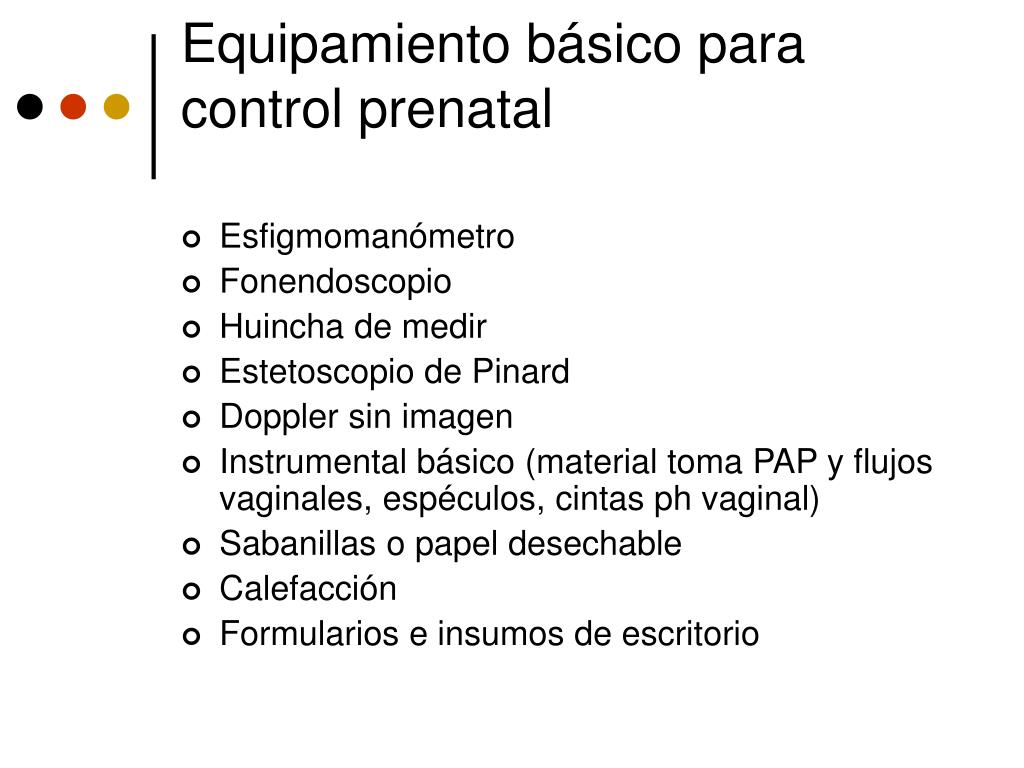 Equipamiento básico para control prenatal

- Esfigmomanómetro
- Fonendoscopio
- Huincha de medir
- Estetoscopio de Pinard
- Doppler sin imagen
- Instrumental básico (material toma PAP y flujos vaginales, espéculos, cintas ph vaginal)
- Sabanillas o papel desechable
- Calefacción
- Formularios e insumos de escritorio